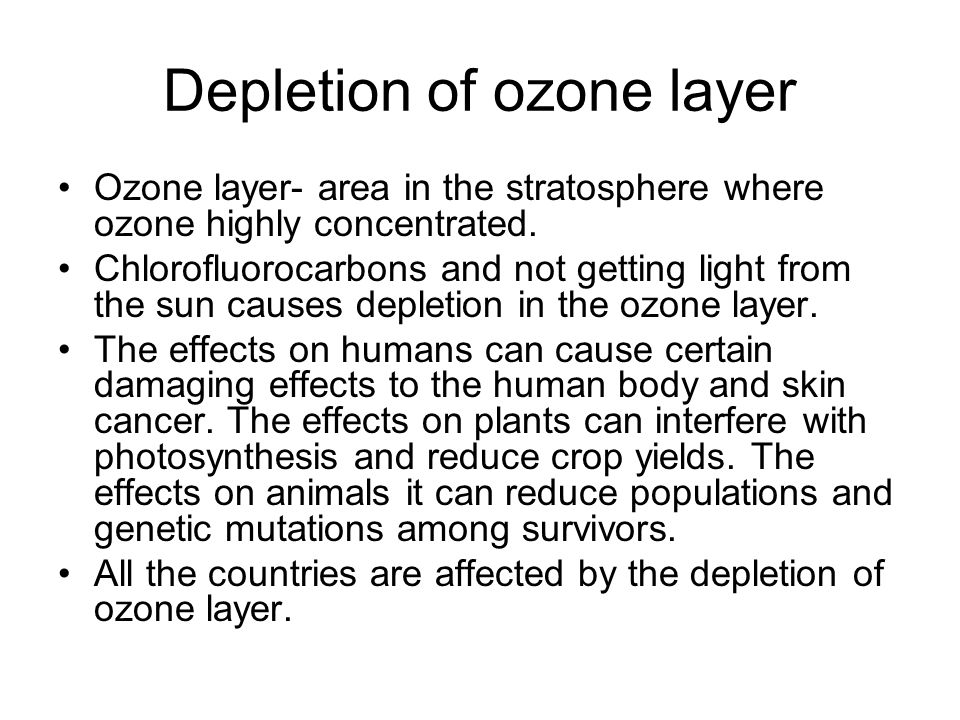 Depletion of ozone layer

• Ozone layer- area in the stratosphere where ozone highly concentrated.
• Chlorofluorocarbons and not getting light from the sun causes depletion in the ozone layer.
• The effects on humans can cause certain damaging effects to the human body and skin cancer. The effects on plants can interfere with photosynthesis and reduce crop yields. The effects on animals it can reduce populations and genetic mutations among survivors.
• All the countries are affected by the depletion of ozone layer.